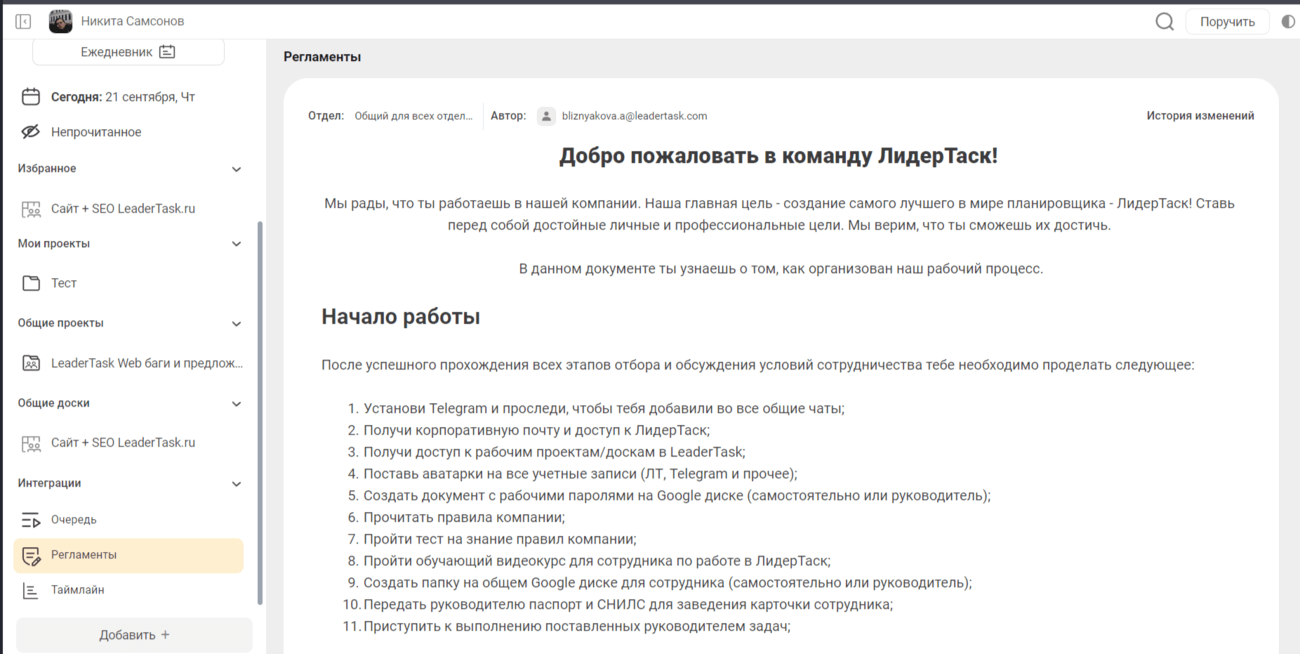 Никита Самсонов

Поручить

Ежедневник

Сегодня: 21 сентября, Чт

Непрочитанное

Избранное

Сайт + SEO LeaderTask.ru

Мои проекты

Тест

Общие проекты

LeaderTask Web баги и предлож...

Общие доски

Сайт + SEO LeaderTask.ru

Интеграции

Очередь

Регламенты

Таймлайн

Добавить +

Регламенты

Отдел: Общий для всех отдел... Автор: bliznyakova.a@leadertask.com

История изменений

Добро пожаловать в команду ЛидерТаск!

Мы рады, что ты работаешь в нашей компании. Наша главная цель - создание самого лучшего в мире планировщика - ЛидерТаск! Ставь перед собой достойные личные и профессиональные цели. Мы верим, что ты сможешь их достичь.

В данном документе ты узнаешь о том, как организован наш рабочий процесс.

Начало работы

После успешного прохождения всех этапов отбора и обсуждения условий сотрудничества тебе необходимо проделать следующее:

1. Установи Telegram и проследи, чтобы тебя добавили во все общие чаты;
2. Получи корпоративную почту и доступ к ЛидерТаск;
3. Получи доступ к рабочим проектам/доскам в LeaderTask;
4. Поставь аватарки на все учетные записи (ЛТ, Telegram и прочее);
5. Создать документ с рабочими паролями на Google диске (самостоятельно или руководитель);
6. Прочитать правила компании;
7. Пройти тест на знание правил компании;
8. Пройти обучающий видеокурс для сотрудника по работе в ЛидерТаск;
9. Создать папку на общем Google диске для сотрудника (самостоятельно или руководитель);
10. Передать руководителю паспорт и СНИЛС для заведения карточки сотрудника;
11. Приступить к выполнению поставленных руководителем задач;